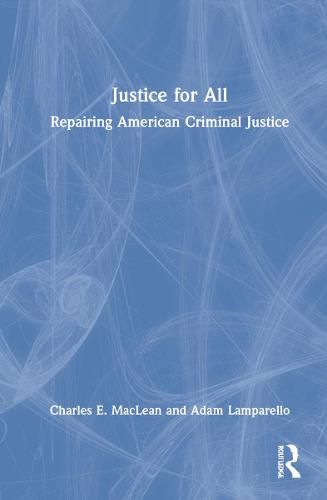 Justice for All

Repairing American Criminal Justice

Charles E. MacLean and Adam Lamparello

ROUTLEDGE